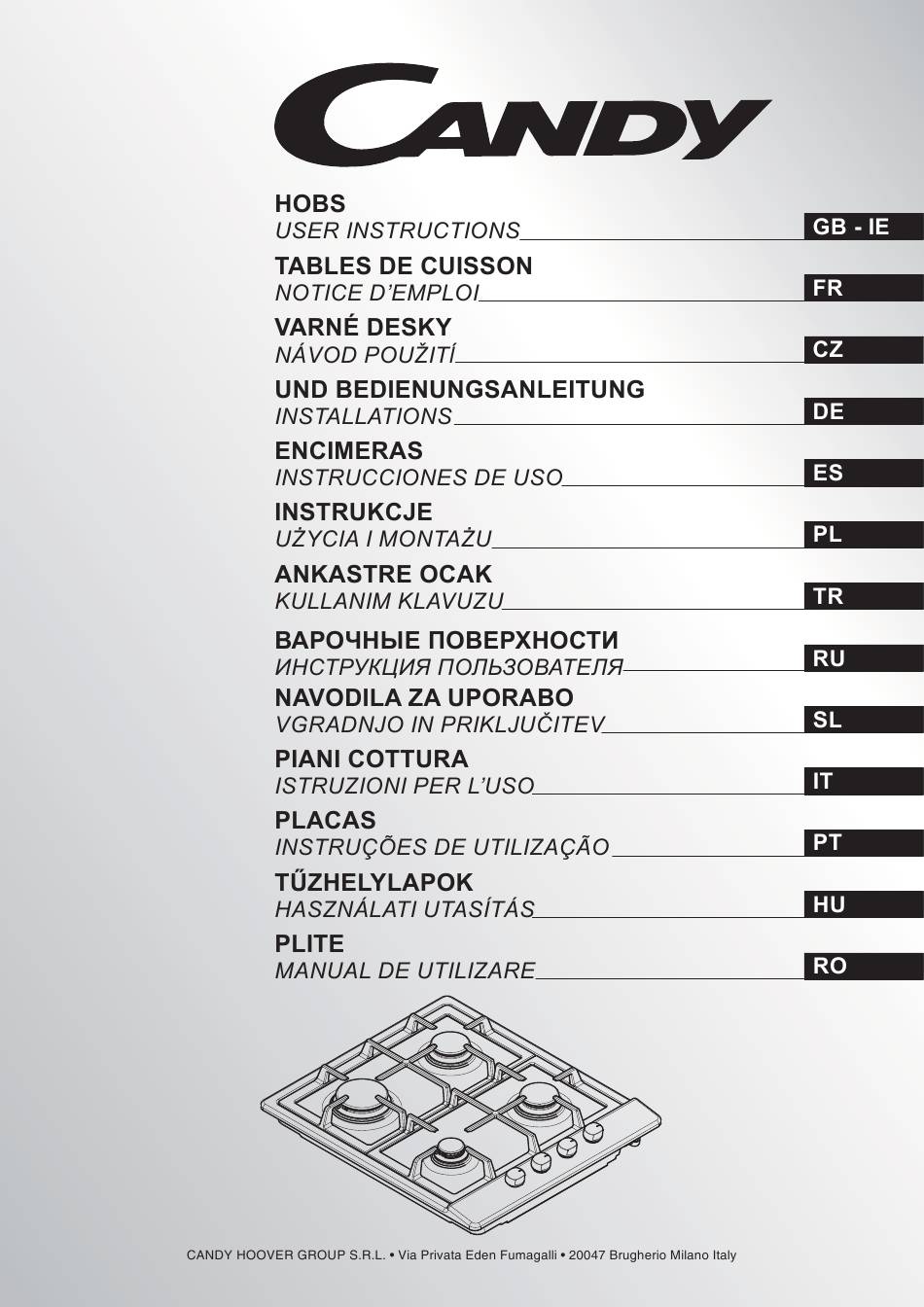 CANDY

HOBS
USER INSTRUCTIONS
GB - IE

TABLES DE CUISSON
NOTICE D'EMPLOI
FR

VARNÉ DESKY
NÁVOD POUŽITÍ
CZ

UND BEDIENUNGSANLEITUNG
INSTALLATIONS
DE

ENCIMERAS
INSTRUCCIONES DE USO
ES

INSTRUKCJE
UŻYCIA I MONTAŻU
PL

ANKASTRE OCAK
KULLANIM KLAVUZU
TR

ВАРОЧНЫЕ ПОВЕРХНОСТИ
ИНСТРУКЦИЯ ПОЛЬЗОВАТЕЛЯ
RU

NAVODILA ZA UPORABO
VGRADNJO IN PRIKLJUČITEV
SL

PIANI COTTURA
ISTRUZIONI PER L'USO
IT

PLACAS
INSTRUÇÕES DE UTILIZAÇÃO
PT

TŰZHELYLAPOK
HASZNÁLATI UTASÍTÁS
HU

PLITE
MANUAL DE UTILIZARE
RO

CANDY HOOVER GROUP S.R.L. • Via Privata Eden Fumagalli • 20047 Brugherio Milano Italy